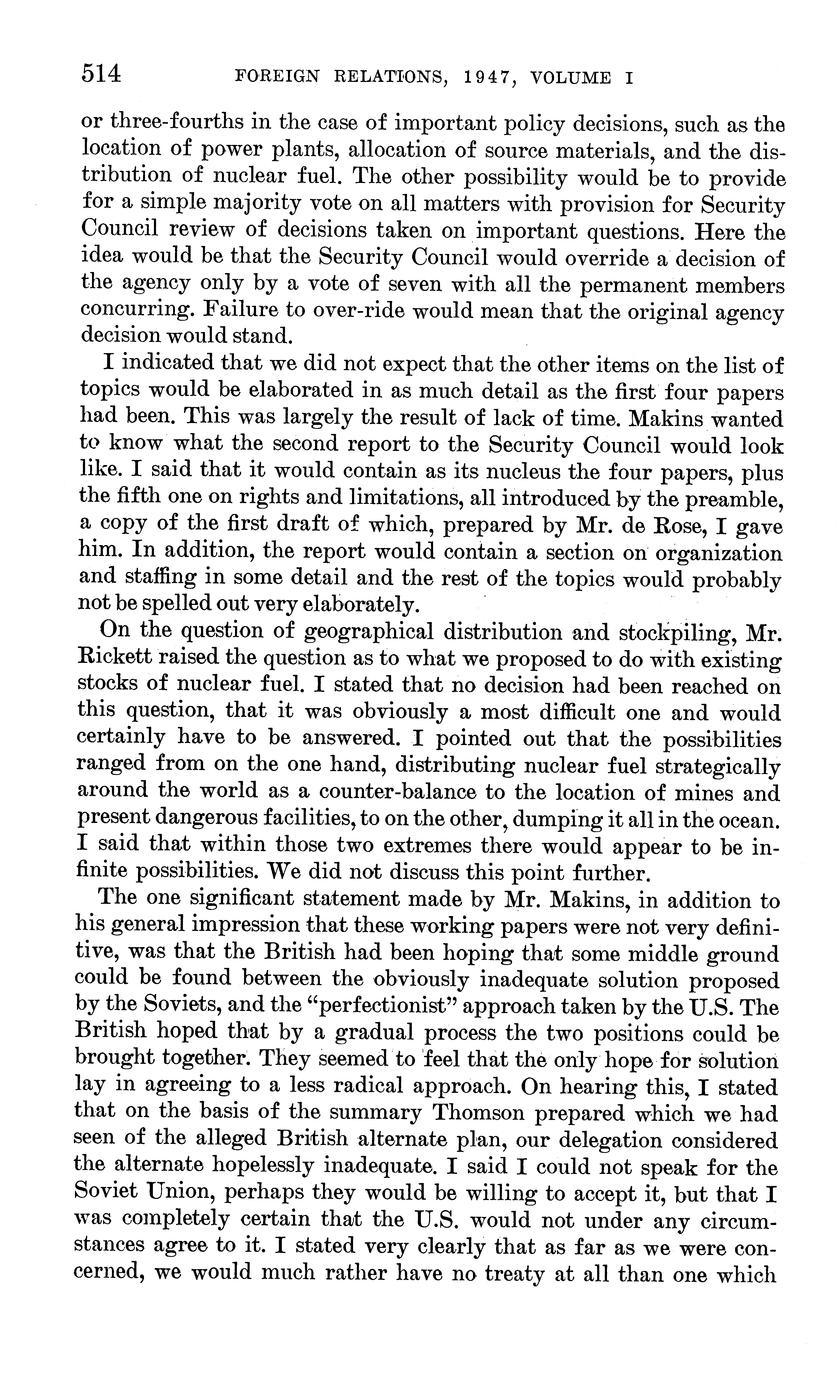 514 FOREIGN RELATIONS, 1947, VOLUME I

or three-fourths in the case of important policy decisions, such as the location of power plants, allocation of source materials, and the distribution of nuclear fuel. The other possibility would be to provide for a simple majority vote on all matters with provision for Security Council review of decisions taken on important questions. Here the idea would be that the Security Council would override a decision of the agency only by a vote of seven with all the permanent members concurring. Failure to over-ride would mean that the original agency decision would stand.

I indicated that we did not expect that the other items on the list of topics would be elaborated in as much detail as the first four papers had been. This was largely the result of lack of time. Makins wanted to know what the second report to the Security Council would look like. I said that it would contain as its nucleus the four papers, plus the fifth one on rights and limitations, all introduced by the preamble, a copy of the first draft of which, prepared by Mr. de Rose, I gave him. In addition, the report would contain a section on organization and staffing in some detail and the rest of the topics would probably not be spelled out very elaborately.

On the question of geographical distribution and stockpiling, Mr. Rickett raised the question as to what we proposed to do with existing stocks of nuclear fuel. I stated that no decision had been reached on this question, that it was obviously a most difficult one and would certainly have to be answered. I pointed out that the possibilities ranged from on the one hand, distributing nuclear fuel strategically around the world as a counter-balance to the location of mines and present dangerous facilities, to on the other, dumping it all in the ocean. I said that within those two extremes there would appear to be infinite possibilities. We did not discuss this point further.

The one significant statement made by Mr. Makins, in addition to his general impression that these working papers were not very definitive, was that the British had been hoping that some middle ground could be found between the obviously inadequate solution proposed by the Soviets, and the "perfectionist" approach taken by the U.S. The British hoped that by a gradual process the two positions could be brought together. They seemed to feel that the only hope for solution lay in agreeing to a less radical approach. On hearing this, I stated that on the basis of the summary Thomson prepared which we had seen of the alleged British alternate plan, our delegation considered the alternate hopelessly inadequate. I said I could not speak for the Soviet Union, perhaps they would be willing to accept it, but that I was completely certain that the U.S. would not under any circumstances agree to it. I stated very clearly that as far as we were concerned, we would much rather have no treaty at all than one which